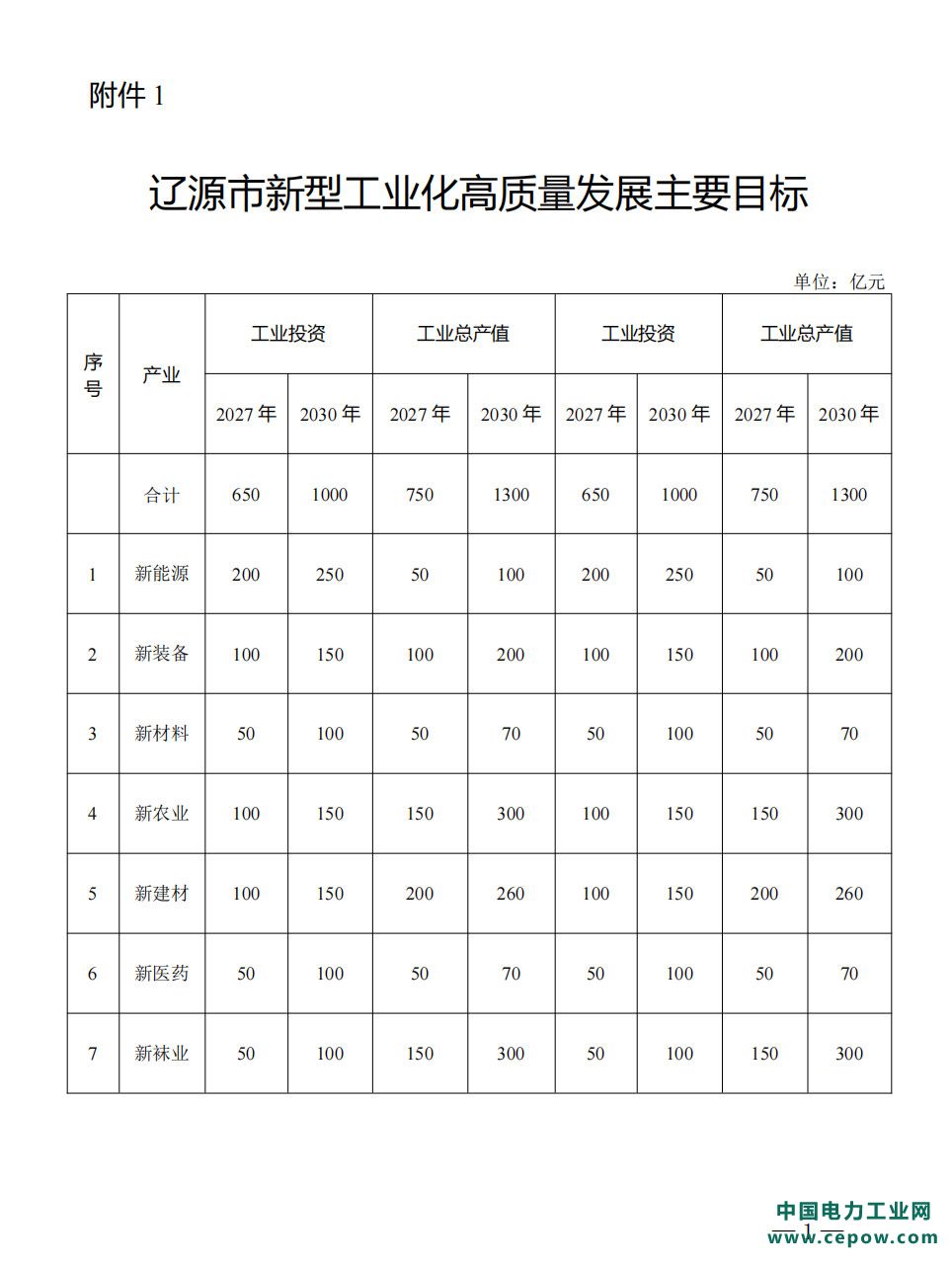 附件 1

辽源市新型工业化高质量发展主要目标

单位：亿元

| 序号 | 产业 | 工业投资 | | 工业总产值 | | 工业投资 | | 工业总产值 | |
|---|---|---|---|---|---|---|---|---|---|
| | | 2027 年 | 2030 年 | 2027 年 | 2030 年 | 2027 年 | 2030 年 | 2027 年 | 2030 年 |
| | 合计 | 650 | 1000 | 750 | 1300 | 650 | 1000 | 750 | 1300 |
| 1 | 新能源 | 200 | 250 | 50 | 100 | 200 | 250 | 50 | 100 |
| 2 | 新装备 | 100 | 150 | 100 | 200 | 100 | 150 | 100 | 200 |
| 3 | 新材料 | 50 | 100 | 50 | 70 | 50 | 100 | 50 | 70 |
| 4 | 新农业 | 100 | 150 | 150 | 300 | 100 | 150 | 150 | 300 |
| 5 | 新建材 | 100 | 150 | 200 | 260 | 100 | 150 | 200 | 260 |
| 6 | 新医药 | 50 | 100 | 50 | 70 | 50 | 100 | 50 | 70 |
| 7 | 新袜业 | 50 | 100 | 150 | 300 | 50 | 100 | 150 | 300 |

中国电力工业网
www.cepow.com
1